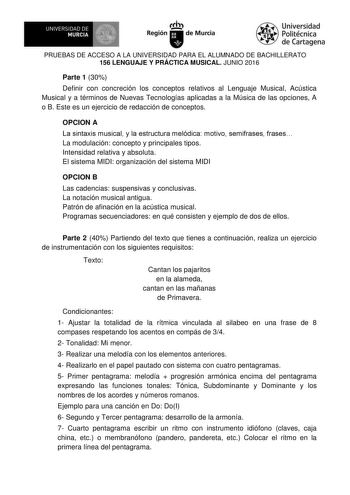 UNIVERSIDAD DE MURCIA

Región de Murcia

Universidad Politécnica de Cartagena

PRUEBAS DE ACCESO A LA UNIVERSIDAD PARA EL ALUMNADO DE BACHILLERATO
156 LENGUAJE Y PRÁCTICA MUSICAL. JUNIO 2016

Parte 1 (30%)

Definir con concreción los conceptos relativos al Lenguaje Musical, Acústica Musical y a términos de Nuevas Tecnologías aplicadas a la Música de las opciones, A o B. Este es un ejercicio de redacción de conceptos.

OPCION A

La sintaxis musical, y la estructura melódica: motivo, semifrases, frases...
La modulación: concepto y principales tipos.
Intensidad relativa y absoluta.
El sistema MIDI: organización del sistema MIDI

OPCION B

Las cadencias: suspensivas y conclusivas.
La notación musical antigua.
Patrón de afinación en la acústica musical.
Programas secuenciadores: en qué consisten y ejemplo de dos de ellos.

Parte 2 (40%) Partiendo del texto que tienes a continuación, realiza un ejercicio de instrumentación con los siguientes requisitos:

Texto:

Cantan los pajaritos
en la alameda,
cantan en las mañanas
de Primavera.

Condicionantes:

1- Ajustar la totalidad de la rítmica vinculada al silabeo en una frase de 8 compases respetando los acentos en compás de 3/4.

2- Tonalidad: Mi menor.

3- Realizar una melodía con los elementos anteriores.

4- Realizarlo en el papel pautado con sistema con cuatro pentagramas.

5- Primer pentagrama: melodía + progresión armónica encima del pentagrama expresando las funciones tonales: Tónica, Subdominante y Dominante y los nombres de los acordes y números romanos.

Ejemplo para una canción en Do: Do(I)

6- Segundo y Tercer pentagrama: desarrollo de la armonía.

7- Cuarto pentagrama escribir un ritmo con instrumento idiófono (claves, caja china, etc.) o membranófono (pandero, pandereta, etc.) Colocar el ritmo en la primera línea del pentagrama.